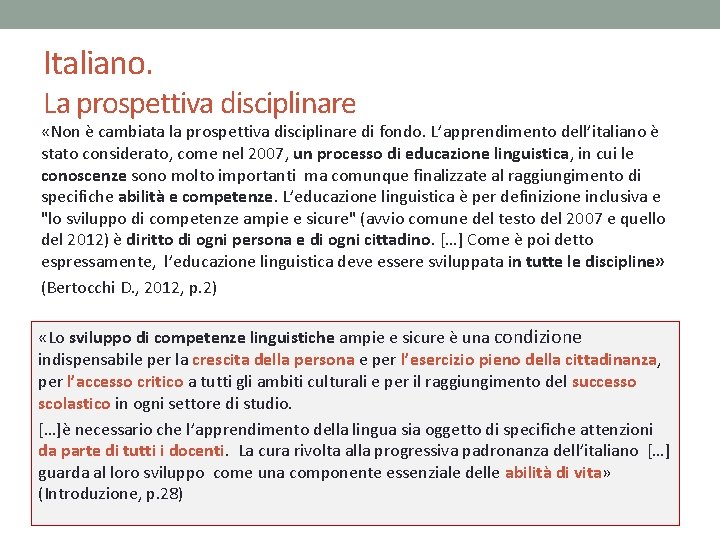 Italiano.
La prospettiva disciplinare

«Non è cambiata la prospettiva disciplinare di fondo. L'apprendimento dell'italiano è stato considerato, come nel 2007, un processo di educazione linguistica, in cui le conoscenze sono molto importanti ma comunque finalizzate al raggiungimento di specifiche abilità e competenze. L'educazione linguistica è per definizione inclusiva e "lo sviluppo di competenze ampie e sicure" (avvio comune del testo del 2007 e quello del 2012) è diritto di ogni persona e di ogni cittadino. [...] Come è poi detto espressamente, l'educazione linguistica deve essere sviluppata in tutte le discipline»

(Bertocchi D., 2012, p.2)

«Lo sviluppo di competenze linguistiche ampie e sicure è una condizione indispensabile per la crescita della persona e per l'esercizio pieno della cittadinanza, per l'accesso critico a tutti gli ambiti culturali e per il raggiungimento del successo scolastico in ogni settore di studio.

[...]è necessario che l'apprendimento della lingua sia oggetto di specifiche attenzioni da parte di tutti i docenti. La cura rivolta alla progressiva padronanza dell'italiano [...] guarda al loro sviluppo come una componente essenziale delle abilità di vita» (Introduzione, p.28)